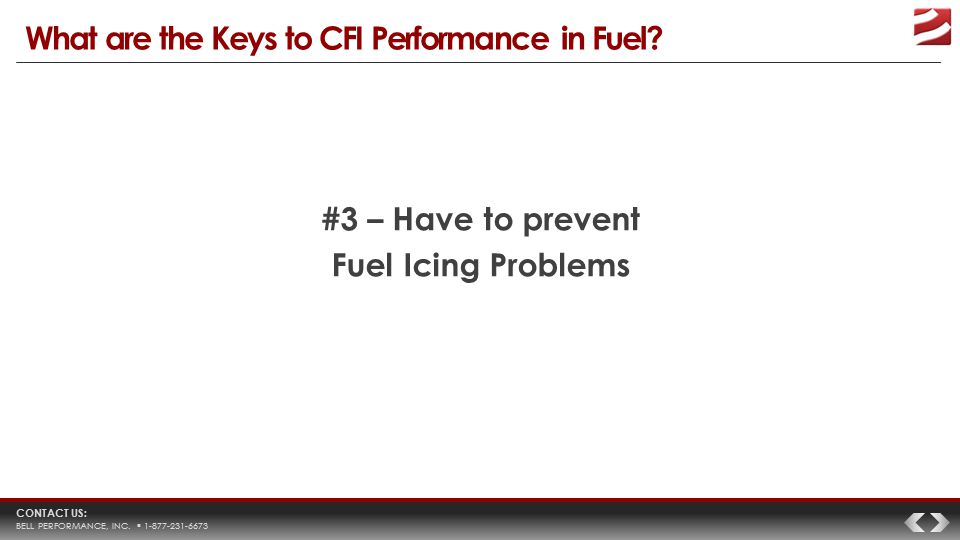 What are the Keys to CFI Performance in Fuel?

#3 – Have to prevent Fuel Icing Problems

CONTACT US:
BELL PERFORMANCE, INC. • 1-877-231-6673